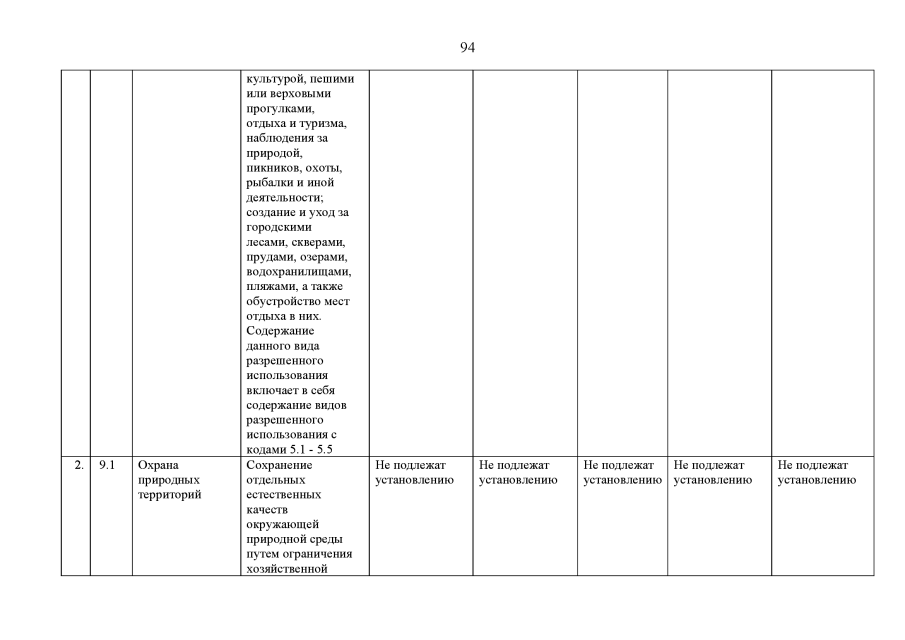 94

| | | | | | | | | |
|---|---|---|---|---|---|---|---|---|
| | | | культурой, пешими или верховыми прогулками, отдыха и туризма, наблюдения за природой, пикников, охоты, рыбалки и иной деятельности; создание и уход за городскими лесами, скверами, прудами, озерами, водохранилищами, пляжами, а также обустройство мест отдыха в них. Содержание данного вида разрешенного использования включает в себя содержание видов разрешенного использования с кодами 5.1 - 5.5 | | | | | |
| 2. | 9.1 | Охрана природных территорий | Сохранение отдельных естественных качеств окружающей природной среды путем ограничения хозяйственной | Не подлежат установлению | Не подлежат установлению | Не подлежат установлению | Не подлежат установлению | Не подлежат установлению |